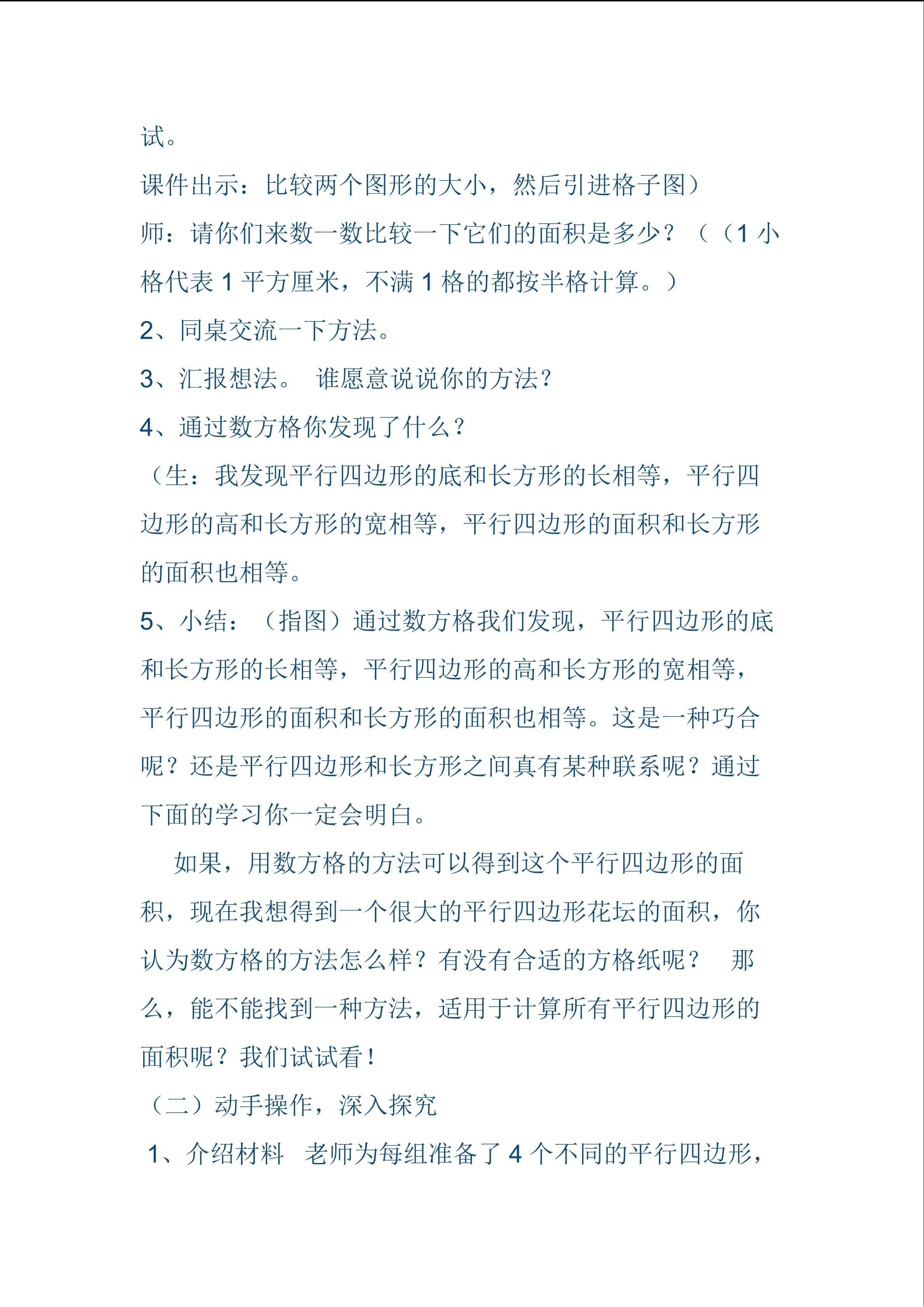 试。

课件出示：比较两个图形的大小，然后引进格子图）

师：请你们来数一数比较一下它们的面积是多少？（（1 小格代表 1 平方厘米，不满 1 格的都按半格计算。）

2、同桌交流一下方法。

3、汇报想法。 谁愿意说说你的方法？

4、通过数方格你发现了什么？

（生：我发现平行四边形的底和长方形的长相等，平行四边形的高和长方形的宽相等，平行四边形的面积和长方形的面积也相等。

5、小结：（指图）通过数方格我们发现，平行四边形的底和长方形的长相等，平行四边形的高和长方形的宽相等，平行四边形的面积和长方形的面积也相等。这是一种巧合呢？还是平行四边形和长方形之间真有某种联系呢？通过下面的学习你一定会明白。

如果，用数方格的方法可以得到这个平行四边形的面积，现在我想得到一个很大的平行四边形花坛的面积，你认为数方格的方法怎么样？有没有合适的方格纸呢？ 那么，能不能找到一种方法，适用于计算所有平行四边形的面积呢？我们试试看！

（二）动手操作，深入探究

1、介绍材料 老师为每组准备了 4 个不同的平行四边形，